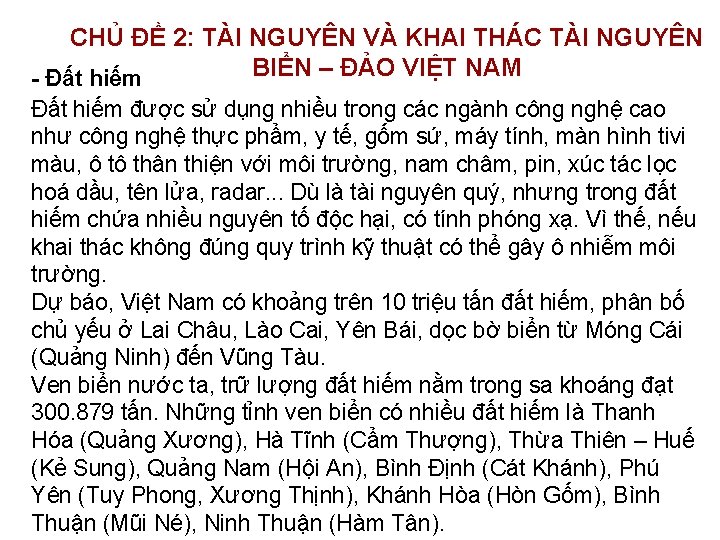 CHỦ ĐỀ 2: TÀI NGUYÊN VÀ KHAI THÁC TÀI NGUYÊN BIỂN – ĐẢO VIỆT NAM

- Đất hiếm

Đất hiếm được sử dụng nhiều trong các ngành công nghệ cao như công nghệ thực phẩm, y tế, gốm sứ, máy tính, màn hình tivi màu, ô tô thân thiện với môi trường, nam châm, pin, xúc tác lọc hoá dầu, tên lửa, radar... Dù là tài nguyên quý, nhưng trong đất hiếm chứa nhiều nguyên tố độc hại, có tính phóng xạ. Vì thế, nếu khai thác không đúng quy trình kỹ thuật có thể gây ô nhiễm môi trường.
Dự báo, Việt Nam có khoảng trên 10 triệu tấn đất hiếm, phân bố chủ yếu ở Lai Châu, Lào Cai, Yên Bái, dọc bờ biển từ Móng Cái (Quảng Ninh) đến Vũng Tàu.
Ven biển nước ta, trữ lượng đất hiếm nằm trong sa khoáng đạt 300.879 tấn. Những tỉnh ven biển có nhiều đất hiếm là Thanh Hóa (Quảng Xương), Hà Tĩnh (Cẩm Thượng), Thừa Thiên – Huế (Kẻ Sung), Quảng Nam (Hội An), Bình Định (Cát Khánh), Phú Yên (Tuy Phong, Xương Thịnh), Khánh Hòa (Hòn Gốm), Bình Thuận (Mũi Né), Ninh Thuận (Hàm Tân).